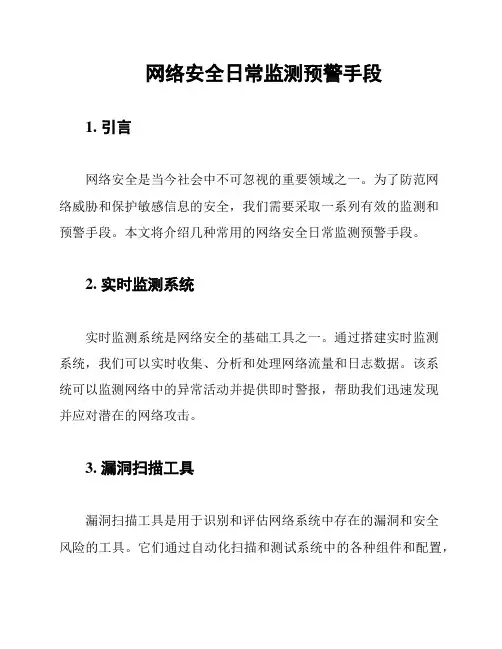 网络安全日常监测预警手段

1. 引言

网络安全是当今社会中不可忽视的重要领域之一。为了防范网络威胁和保护敏感信息的安全，我们需要采取一系列有效的监测和预警手段。本文将介绍几种常用的网络安全日常监测预警手段。

2. 实时监测系统

实时监测系统是网络安全的基础工具之一。通过搭建实时监测系统，我们可以实时收集、分析和处理网络流量和日志数据。该系统可以监测网络中的异常活动并提供即时警报，帮助我们迅速发现并应对潜在的网络攻击。

3. 漏洞扫描工具

漏洞扫描工具是用于识别和评估网络系统中存在的漏洞和安全风险的工具。它们通过自动化扫描和测试系统中的各种组件和配置，